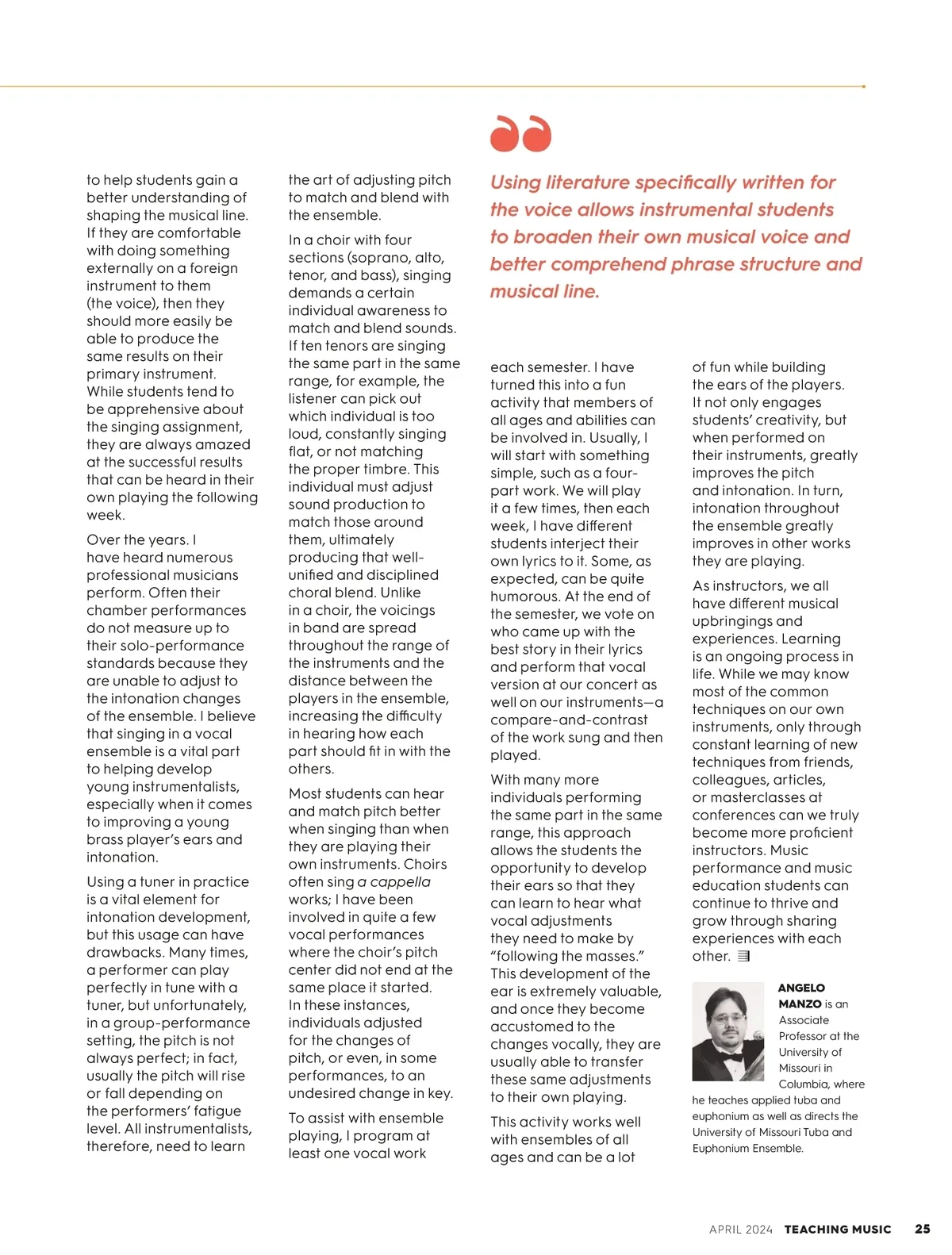 to help students gain a better understanding of shaping the musical line. If they are comfortable with doing something externally on a foreign instrument to them (the voice), then they should more easily be able to produce the same results on their primary instrument. While students tend to be apprehensive about the singing assignment, they are always amazed at the successful results that can be heard in their own playing the following week.

Over the years. I have heard numerous professional musicians perform. Often their chamber performances do not measure up to their solo-performance standards because they are unable to adjust to the intonation changes of the ensemble. I believe that singing in a vocal ensemble is a vital part to helping develop young instrumentalists, especially when it comes to improving a young brass player's ears and intonation.

Using a tuner in practice is a vital element for intonation development, but this usage can have drawbacks. Many times, a performer can play perfectly in tune with a tuner, but unfortunately, in a group-performance setting, the pitch is not always perfect; in fact, usually the pitch will rise or fall depending on the performers' fatigue level. All instrumentalists, therefore, need to learn the art of adjusting pitch to match and blend with the ensemble.

In a choir with four sections (soprano, alto, tenor, and bass), singing demands a certain individual awareness to match and blend sounds. If ten tenors are singing the same part in the same range, for example, the listener can pick out which individual is too loud, constantly singing flat, or not matching the proper timbre. This individual must adjust sound production to match those around them, ultimately producing that well-unified and disciplined choral blend. Unlike in a choir, the voicings in band are spread throughout the range of the instruments and the distance between the players in the ensemble, increasing the difficulty in hearing how each part should fit in with the others.

Most students can hear and match pitch better when singing than when they are playing their own instruments. Choirs often sing a cappella works; I have been involved in quite a few vocal performances where the choir's pitch center did not end at the same place it started. In these instances, individuals adjusted for the changes of pitch, or even, in some performances, to an undesired change in key.

To assist with ensemble playing, I program at least one vocal work

Using literature specifically written for the voice allows instrumental students to broaden their own musical voice and better comprehend phrase structure and musical line.

each semester. I have turned this into a fun activity that members of all ages and abilities can be involved in. Usually, I will start with something simple, such as a four-part work. We will play it a few times, then each week, I have different students interject their own lyrics to it. Some, as expected, can be quite humorous. At the end of the semester, we vote on who came up with the best story in their lyrics and perform that vocal version at our concert as well on our instruments—a compare-and-contrast of the work sung and then played.

With many more individuals performing the same part in the same range, this approach allows the students the opportunity to develop their ears so that they can learn to hear what vocal adjustments they need to make by "following the masses." This development of the ear is extremely valuable, and once they become accustomed to the changes vocally, they are usually able to transfer these same adjustments to their own playing.

This activity works well with ensembles of all ages and can be a lot of fun while building the ears of the players. It not only engages students' creativity, but when performed on their instruments, greatly improves the pitch and intonation. In turn, intonation throughout the ensemble greatly improves in other works they are playing.

As instructors, we all have different musical upbringings and experiences. Learning is an ongoing process in life. While we may know most of the common techniques on our own instruments, only through constant learning of new techniques from friends, colleagues, articles, or masterclasses at conferences can we truly become more proficient instructors. Music performance and music education students can continue to thrive and grow through sharing experiences with each other.

ANGELO MANZO is an Associate Professor at the University of Missouri in Columbia, where he teaches applied tuba and euphonium as well as directs the University of Missouri Tuba and Euphonium Ensemble.

APRIL 2024 TEACHING MUSIC 25